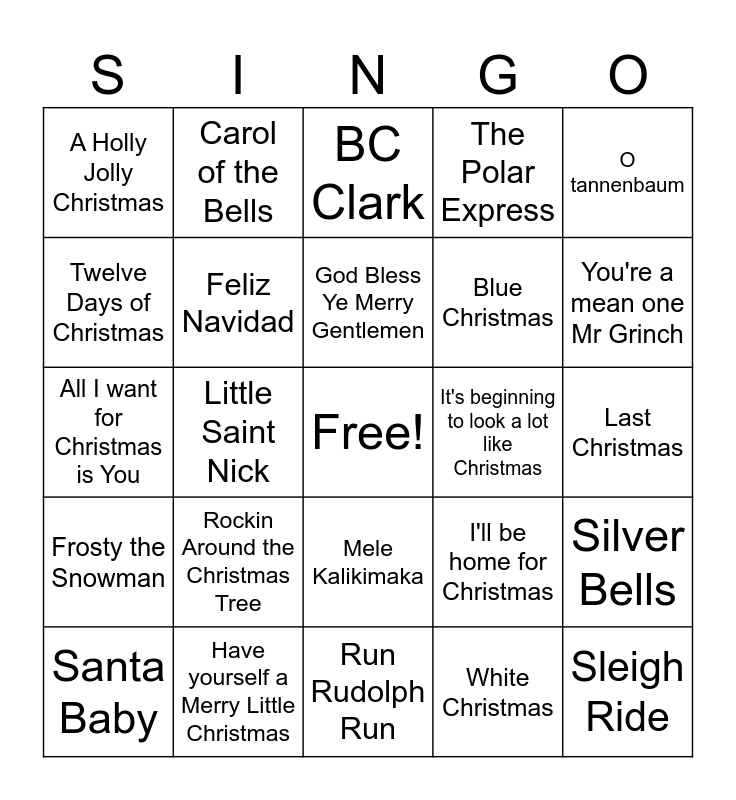 | S | I | N | G | O |
|---|---|---|---|---|
| A Holly Jolly Christmas | Carol of the Bells | BC Clark | The Polar Express | O tannenbaum |
| Twelve Days of Christmas | Feliz Navidad | God Bless Ye Merry Gentlemen | Blue Christmas | You're a mean one Mr Grinch |
| All I want for Christmas is You | Little Saint Nick | Free! | It's beginning to look a lot like Christmas | Last Christmas |
| Frosty the Snowman | Rockin Around the Christmas Tree | Mele Kalikimaka | I'll be home for Christmas | Silver Bells |
| Santa Baby | Have yourself a Merry Little Christmas | Run Rudolph Run | White Christmas | Sleigh Ride |